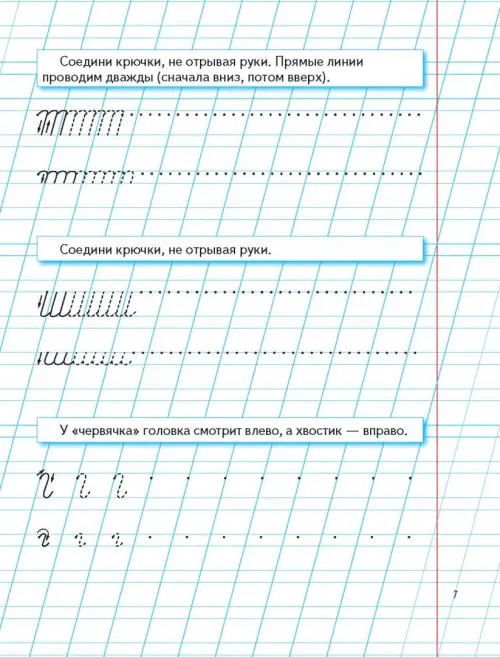 Соедини крючки, не отрывая руки. Прямые линии проводим дважды (сначала вниз, потом вверх).

Соедини крючки, не отрывая руки.

У «червячка» головка смотрит влево, а хвостик — вправо.

7